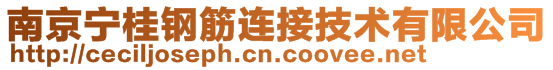 南京宁桂钢筋连接技术有限公司
http://ceciljoseph.cn.coovee.net